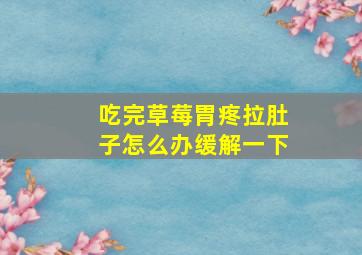 吃完草莓胃疼拉肚子怎么办缓解一下